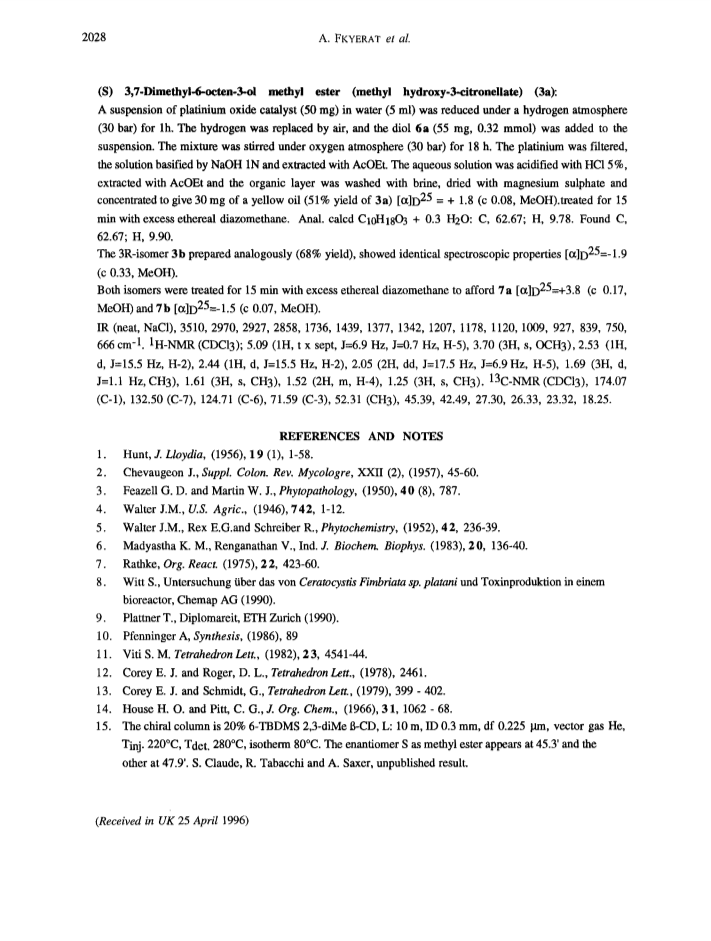 2028 A. FKYERAT et al.

(S) 3,7-Dimethyl-6-octen-3-ol methyl ester (methyl hydroxy-3-citronellate) (3a):
A suspension of platinium oxide catalyst (50 mg) in water (5 ml) was reduced under a hydrogen atmosphere (30 bar) for 1h. The hydrogen was replaced by air, and the diol 6a (55 mg, 0.32 mmol) was added to the suspension. The mixture was stirred under oxygen atmosphere (30 bar) for 18 h. The platinium was filtered, the solution basified by NaOH 1N and extracted with AcOEt. The aqueous solution was acidified with HCl 5%, extracted with AcOEt and the organic layer was washed with brine, dried with magnesium sulphate and concentrated to give 30 mg of a yellow oil (51% yield of 3a) $[\alpha]_D^{25}$ = + 1.8 (c 0.08, MeOH).treated for 15 min with excess ethereal diazomethane. Anal. calcd $C_{10}H_{18}O_3$ + 0.3 $H_2O$: C, 62.67; H, 9.78. Found C, 62.67; H, 9.90.
The 3R-isomer 3b prepared analogously (68% yield), showed identical spectroscopic properties $[\alpha]_D^{25}$=-1.9 (c 0.33, MeOH).
Both isomers were treated for 15 min with excess ethereal diazomethane to afford 7a $[\alpha]_D^{25}$=+3.8 (c 0.17, MeOH) and 7b $[\alpha]_D^{25}$=-1.5 (c 0.07, MeOH).
IR (neat, NaCl), 3510, 2970, 2927, 2858, 1736, 1439, 1377, 1342, 1207, 1178, 1120, 1009, 927, 839, 750, 666 $cm^{-1}$. $^1$H-NMR ($CDCl_3$); 5.09 (1H, t x sept, J=6.9 Hz, J=0.7 Hz, H-5), 3.70 (3H, s, $OCH_3$), 2.53 (1H, d, J=15.5 Hz, H-2), 2.44 (1H, d, J=15.5 Hz, H-2), 2.05 (2H, dd, J=17.5 Hz, J=6.9 Hz, H-5), 1.69 (3H, d, J=1.1 Hz, $CH_3$), 1.61 (3H, s, $CH_3$), 1.52 (2H, m, H-4), 1.25 (3H, s, $CH_3$). $^{13}$C-NMR ($CDCl_3$), 174.07 (C-1), 132.50 (C-7), 124.71 (C-6), 71.59 (C-3), 52.31 ($CH_3$), 45.39, 42.49, 27.30, 26.33, 23.32, 18.25.

REFERENCES AND NOTES
1. Hunt, J. Lloydia, (1956), 19 (1), 1-58.
2. Chevaugeon J., Suppl. Colon. Rev. Mycologre, XXII (2), (1957), 45-60.
3. Feazell G. D. and Martin W. J., Phytopathology, (1950), 40 (8), 787.
4. Walter J.M., U.S. Agric., (1946), 742, 1-12.
5. Walter J.M., Rex E.G.and Schreiber R., Phytochemistry, (1952), 42, 236-39.
6. Madyastha K. M., Renganathan V., Ind. J. Biochem. Biophys. (1983), 20, 136-40.
7. Rathke, Org. React. (1975), 22, 423-60.
8. Witt S., Untersuchung über das von Ceratocystis Fimbriata sp. platani und Toxinproduktion in einem bioreactor, Chemap AG (1990).
9. Plattner T., Diplomareit, ETH Zurich (1990).
10. Pfenninger A, Synthesis, (1986), 89
11. Viti S. M. Tetrahedron Lett., (1982), 23, 4541-44.
12. Corey E. J. and Roger, D. L., Tetrahedron Lett., (1978), 2461.
13. Corey E. J. and Schmidt, G., Tetrahedron Lett., (1979), 399 - 402.
14. House H. O. and Pitt, C. G., J. Org. Chem., (1966), 31, 1062 - 68.
15. The chiral column is 20% 6-TBDMS 2,3-diMe ß-CD, L: 10 m, ID 0.3 mm, df 0.225 µm, vector gas He, $T_{inj.}$ 220°C, $T_{det.}$ 280°C, isotherm 80°C. The enantiomer S as methyl ester appears at 45.3' and the other at 47.9'. S. Claude, R. Tabacchi and A. Saxer, unpublished result.

(Received in UK 25 April 1996)